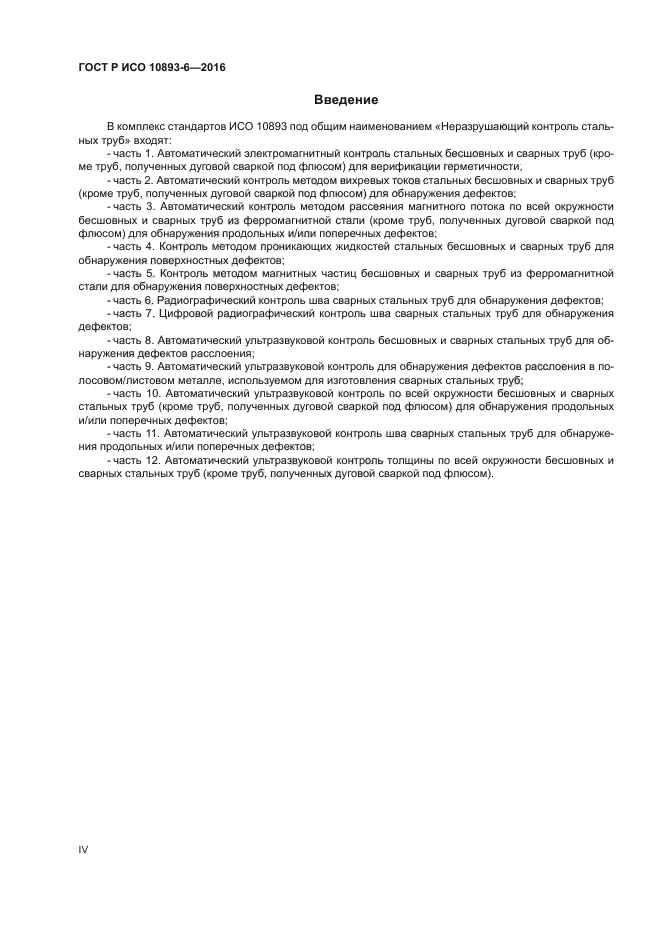 ГОСТ Р ИСО 10893-6—2016

Введение

В комплекс стандартов ИСО 10893 под общим наименованием «Неразрушающий контроль стальных труб» входят:

- часть 1. Автоматический электромагнитный контроль стальных бесшовных и сварных труб (кроме труб, полученных дуговой сваркой под флюсом) для верификации герметичности,

- часть 2. Автоматический контроль методом вихревых токов стальных бесшовных и сварных труб (кроме труб, полученных дуговой сваркой под флюсом) для обнаружения дефектов;

- часть 3. Автоматический контроль методом рассеяния магнитного потока по всей окружности бесшовных и сварных труб из ферромагнитной стали (кроме труб, полученных дуговой сваркой под флюсом) для обнаружения продольных и/или поперечных дефектов;

- часть 4. Контроль методом проникающих жидкостей стальных бесшовных и сварных труб для обнаружения поверхностных дефектов;

- часть 5. Контроль методом магнитных частиц бесшовных и сварных труб из ферромагнитной стали для обнаружения поверхностных дефектов;

- часть 6. Радиографический контроль шва сварных стальных труб для обнаружения дефектов;

- часть 7. Цифровой радиографический контроль шва сварных стальных труб для обнаружения дефектов;

- часть 8. Автоматический ультразвуковой контроль бесшовных и сварных стальных труб для обнаружения дефектов расслоения;

- часть 9. Автоматический ультразвуковой контроль для обнаружения дефектов расслоения в полосовом/листовом металле, используемом для изготовления сварных стальных труб;

- часть 10. Автоматический ультразвуковой контроль по всей окружности бесшовных и сварных стальных труб (кроме труб, полученных дуговой сваркой под флюсом) для обнаружения продольных и/или поперечных дефектов;

- часть 11. Автоматический ультразвуковой контроль шва сварных стальных труб для обнаружения продольных и/или поперечных дефектов;

- часть 12. Автоматический ультразвуковой контроль толщины по всей окружности бесшовных и сварных стальных труб (кроме труб, полученных дуговой сваркой под флюсом).

IV